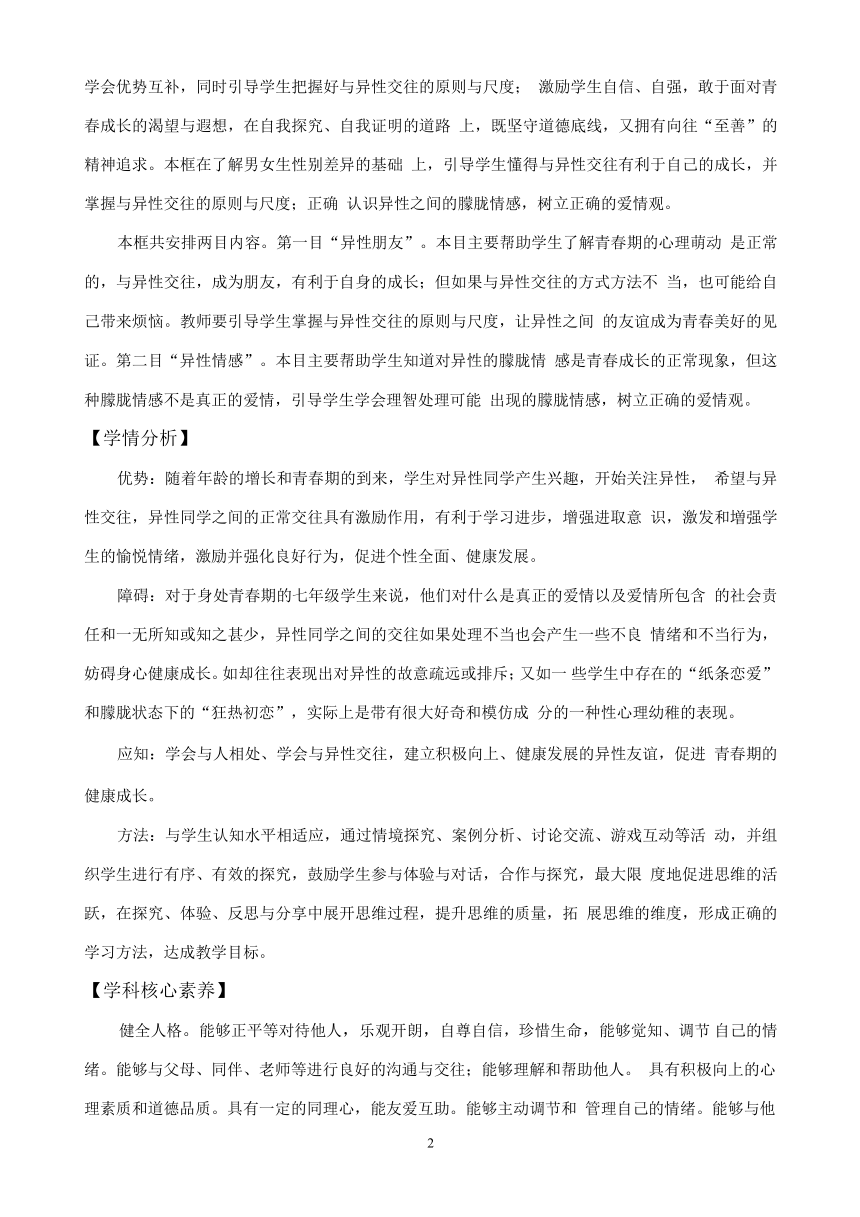 学会优势互补，同时引导学生把握好与异性交往的原则与尺度； 激励学生自信、自强，敢于面对青春成长的渴望与遐想，在自我探究、自我证明的道路 上，既坚守道德底线，又拥有向往“至善”的精神追求。本框在了解男女生性别差异的基础 上，引导学生懂得与异性交往有利于自己的成长，并掌握与异性交往的原则与尺度；正确 认识异性之间的朦胧情感，树立正确的爱情观。

本框共安排两目内容。第一目“异性朋友”。本目主要帮助学生了解青春期的心理萌动 是正常的，与异性交往，成为朋友，有利于自身的成长；但如果与异性交往的方式方法不 当，也可能给自己带来烦恼。教师要引导学生掌握与异性交往的原则与尺度，让异性之间 的友谊成为青春美好的见证。第二目“异性情感”。本目主要帮助学生知道对异性的朦胧情 感是青春成长的正常现象，但这种朦胧情感不是真正的爱情，引导学生学会理智处理可能 出现的朦胧情感，树立正确的爱情观。

【学情分析】

优势：随着年龄的增长和青春期的到来，学生对异性同学产生兴趣，开始关注异性， 希望与异性交往，异性同学之间的正常交往具有激励作用，有利于学习进步，增强进取意 识，激发和增强学生的愉悦情绪，激励并强化良好行为，促进个性全面、健康发展。

障碍：对于身处青春期的七年级学生来说，他们对什么是真正的爱情以及爱情所包含 的社会责任和一无所知或知之甚少，异性同学之间的交往如果处理不当也会产生一些不良 情绪和不当行为，妨碍身心健康成长。如却往往表现出对异性的故意疏远或排斥；又如一 些学生中存在的“纸条恋爱”和朦胧状态下的“狂热初恋”，实际上是带有很大好奇和模仿成 分的一种性心理幼稚的表现。

应知：学会与人相处、学会与异性交往，建立积极向上、健康发展的异性友谊，促进 青春期的健康成长。

方法：与学生认知水平相适应，通过情境探究、案例分析、讨论交流、游戏互动等活 动，并组织学生进行有序、有效的探究，鼓励学生参与体验与对话，合作与探究，最大限 度地促进思维的活跃，在探究、体验、反思与分享中展开思维过程，提升思维的质量，拓 展思维的维度，形成正确的学习方法，达成教学目标。

【学科核心素养】

健全人格。能够正平等对待他人，乐观开朗，自尊自信，珍惜生命，能够觉知、调节 自己的情绪。能够与父母、同伴、老师等进行良好的沟通与交往；能够理解和帮助他人。 具有积极向上的心理素质和道德品质。具有一定的同理心，能友爱互助。能够主动调节和 管理自己的情绪。能够与他

2